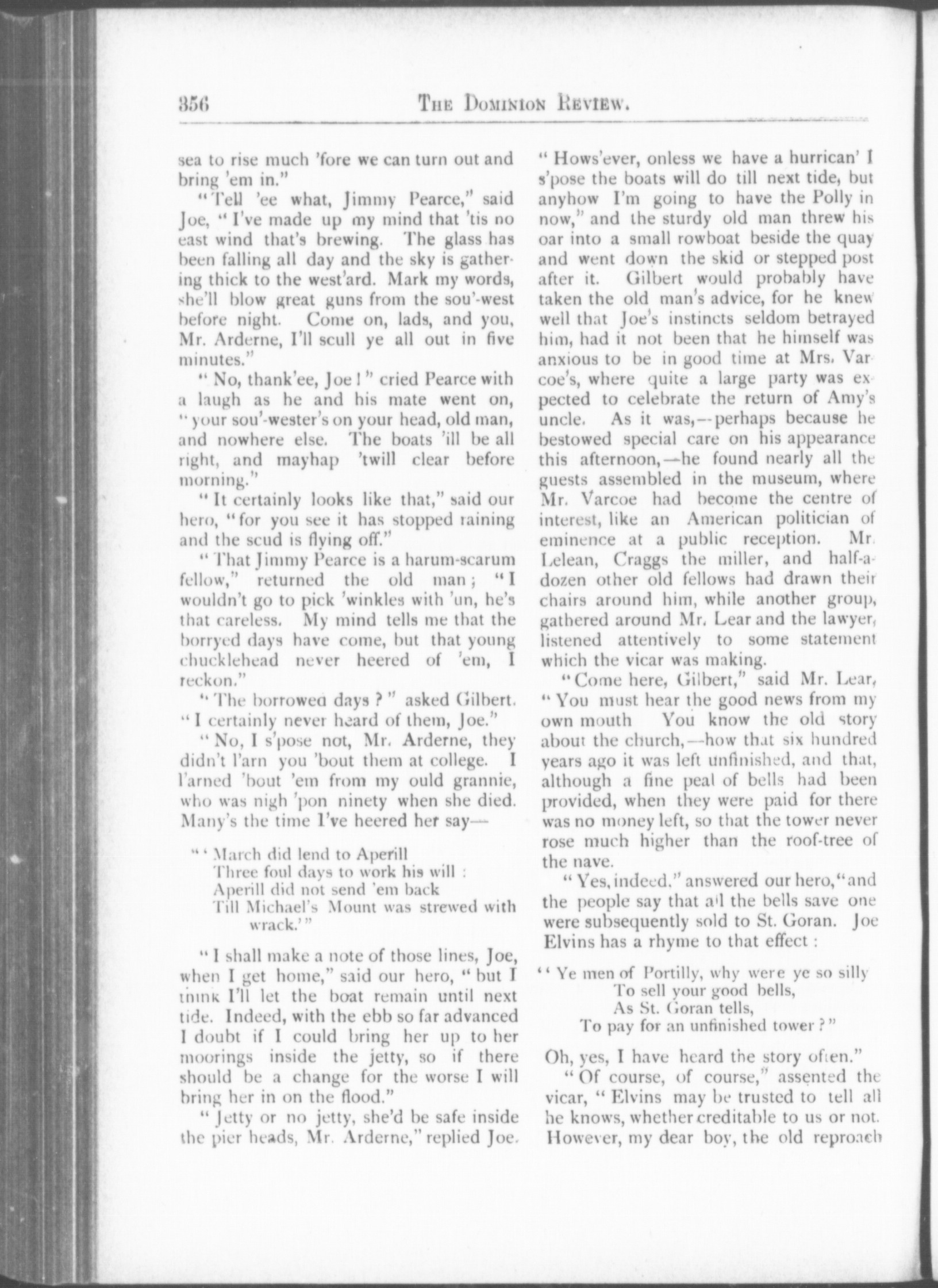 356 THE DOMINION REVIEW.

sea to rise much 'fore we can turn out and bring 'em in."

"Tell 'ee what, Jimmy Pearce," said Joe, "I've made up my mind that 'tis no east wind that's brewing. The glass has been falling all day and the sky is gathering thick to the west'ard. Mark my words, she'll blow great guns from the sou'-west before night. Come on, lads, and you, Mr. Arderne, I'll scull ye all out in five minutes."

"No, thank'ee, Joe!" cried Pearce with a laugh as he and his mate went on, "your sou'-wester's on your head, old man, and nowhere else. The boats 'ill be all right, and mayhap 'twill clear before morning."

"It certainly looks like that," said our hero, "for you see it has stopped raining and the scud is flying off."

"That Jimmy Pearce is a harum-scarum fellow," returned the old man; "I wouldn't go to pick 'winkles with 'un, he's that careless. My mind tells me that the borryed days have come, but that young chucklehead never heered of 'em, I reckon."

"The borrowed days?" asked Gilbert. "I certainly never heard of them, Joe."

"No, I s'pose not, Mr. Arderne, they didn't l'arn you 'bout them at college. I l'arned 'bout 'em from my ould grannie, who was nigh 'pon ninety when she died. Many's the time I've heered her say—

"'March did lend to Aperill
Three foul days to work his will:
Aperill did not send 'em back
Till Michael's Mount was strewed with wrack.'"

"I shall make a note of those lines, Joe, when I get home," said our hero, "but I think I'll let the boat remain until next tide. Indeed, with the ebb so far advanced I doubt if I could bring her up to her moorings inside the jetty, so if there should be a change for the worse I will bring her in on the flood."

"Jetty or no jetty, she'd be safe inside the pier heads, Mr. Arderne," replied Joe. "Hows'ever, onless we have a hurrican' I s'pose the boats will do till next tide, but anyhow I'm going to have the Polly in now," and the sturdy old man threw his oar into a small rowboat beside the quay and went down the skid or stepped post after it. Gilbert would probably have taken the old man's advice, for he knew well that Joe's instincts seldom betrayed him, had it not been that he himself was anxious to be in good time at Mrs. Varcoe's, where quite a large party was expected to celebrate the return of Amy's uncle. As it was,—perhaps because he bestowed special care on his appearance this afternoon,—he found nearly all the guests assembled in the museum, where Mr. Varcoe had become the centre of interest, like an American politician of eminence at a public reception. Mr. Lelean, Craggs the miller, and half-a-dozen other old fellows had drawn their chairs around him, while another group, gathered around Mr. Lear and the lawyer, listened attentively to some statement which the vicar was making.

"Come here, Gilbert," said Mr. Lear, "You must hear the good news from my own mouth You know the old story about the church,—how that six hundred years ago it was left unfinished, and that, although a fine peal of bells had been provided, when they were paid for there was no money left, so that the tower never rose much higher than the roof-tree of the nave.

"Yes, indeed," answered our hero, "and the people say that all the bells save one were subsequently sold to St. Goran. Joe Elvins has a rhyme to that effect:

"'Ye men of Portilly, why were ye so silly
To sell your good bells,
As St. Goran tells,
To pay for an unfinished tower?"

Oh, yes, I have heard the story often."

"Of course, of course," assented the vicar, "Elvins may be trusted to tell all he knows, whether creditable to us or not. However, my dear boy, the old reproach